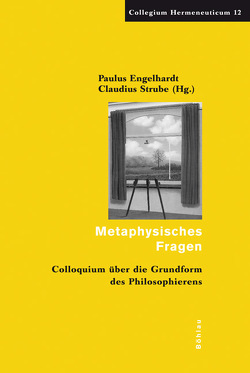 Collegium Hermeneuticum 12

Paulus Engelhardt
Claudius Strube (Hg.)

Metaphysisches Fragen

Colloquium über die Grundform des Philosophierens

Böhlau